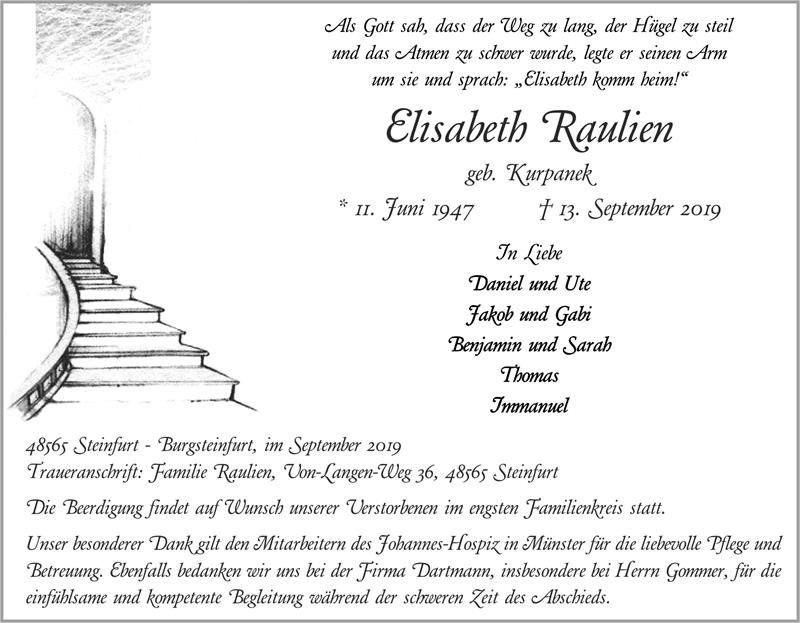 Als Gott sah, dass der Weg zu lang, der Hügel zu steil und das Atmen zu schwer wurde, legte er seinen Arm um sie und sprach: „Elisabeth komm heim!“

Elisabeth Raulien

geb. Kurpanek

* 11. Juni 1947 † 13. September 2019

In Liebe
Daniel und Ute
Jakob und Gabi
Benjamin und Sarah
Thomas
Immanuel

48565 Steinfurt - Burgsteinfurt, im September 2019
Traueranschrift: Familie Raulien, Von-Langen-Weg 36, 48565 Steinfurt

Die Beerdigung findet auf Wunsch unserer Verstorbenen im engsten Familienkreis statt.

Unser besonderer Dank gilt den Mitarbeitern des Johannes-Hospiz in Münster für die liebevolle Pflege und Betreuung. Ebenfalls bedanken wir uns bei der Firma Dartmann, insbesondere bei Herrn Gommer, für die einfühlsame und kompetente Begleitung während der schweren Zeit des Abschieds.